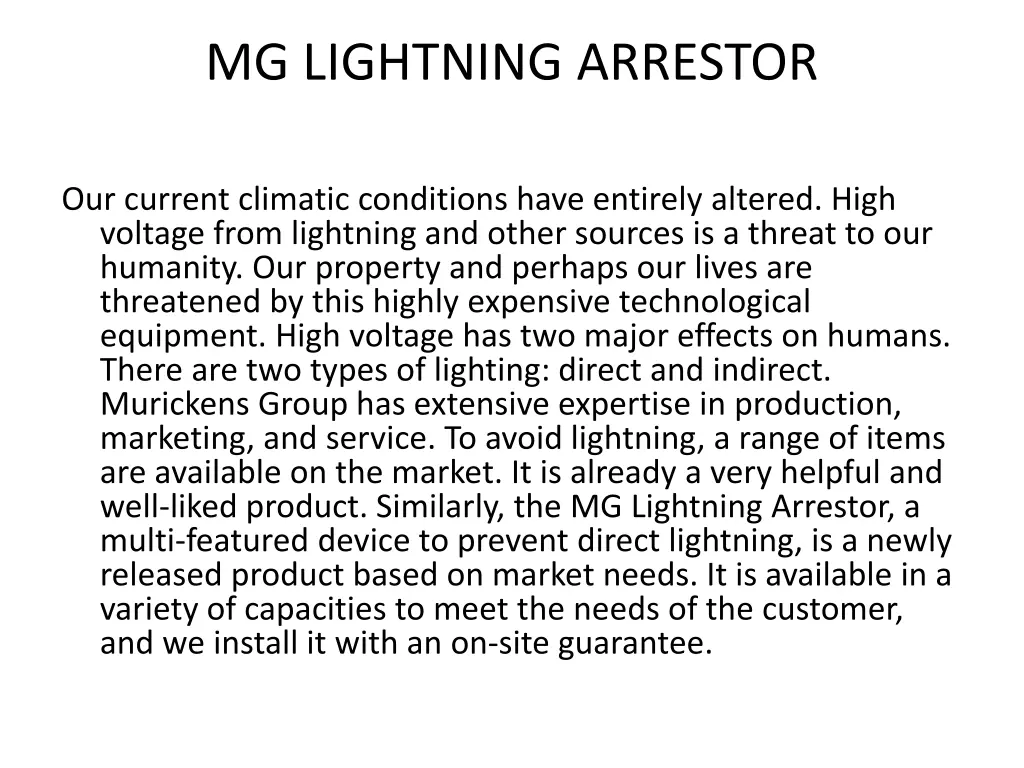 MG LIGHTNING ARRESTOR

Our current climatic conditions have entirely altered. High voltage from lightning and other sources is a threat to our humanity. Our property and perhaps our lives are threatened by this highly expensive technological equipment. High voltage has two major effects on humans. There are two types of lighting: direct and indirect. Murickens Group has extensive expertise in production, marketing, and service. To avoid lightning, a range of items are available on the market. It is already a very helpful and well-liked product. Similarly, the MG Lightning Arrestor, a multi-featured device to prevent direct lightning, is a newly released product based on market needs. It is available in a variety of capacities to meet the needs of the customer, and we install it with an on-site guarantee.